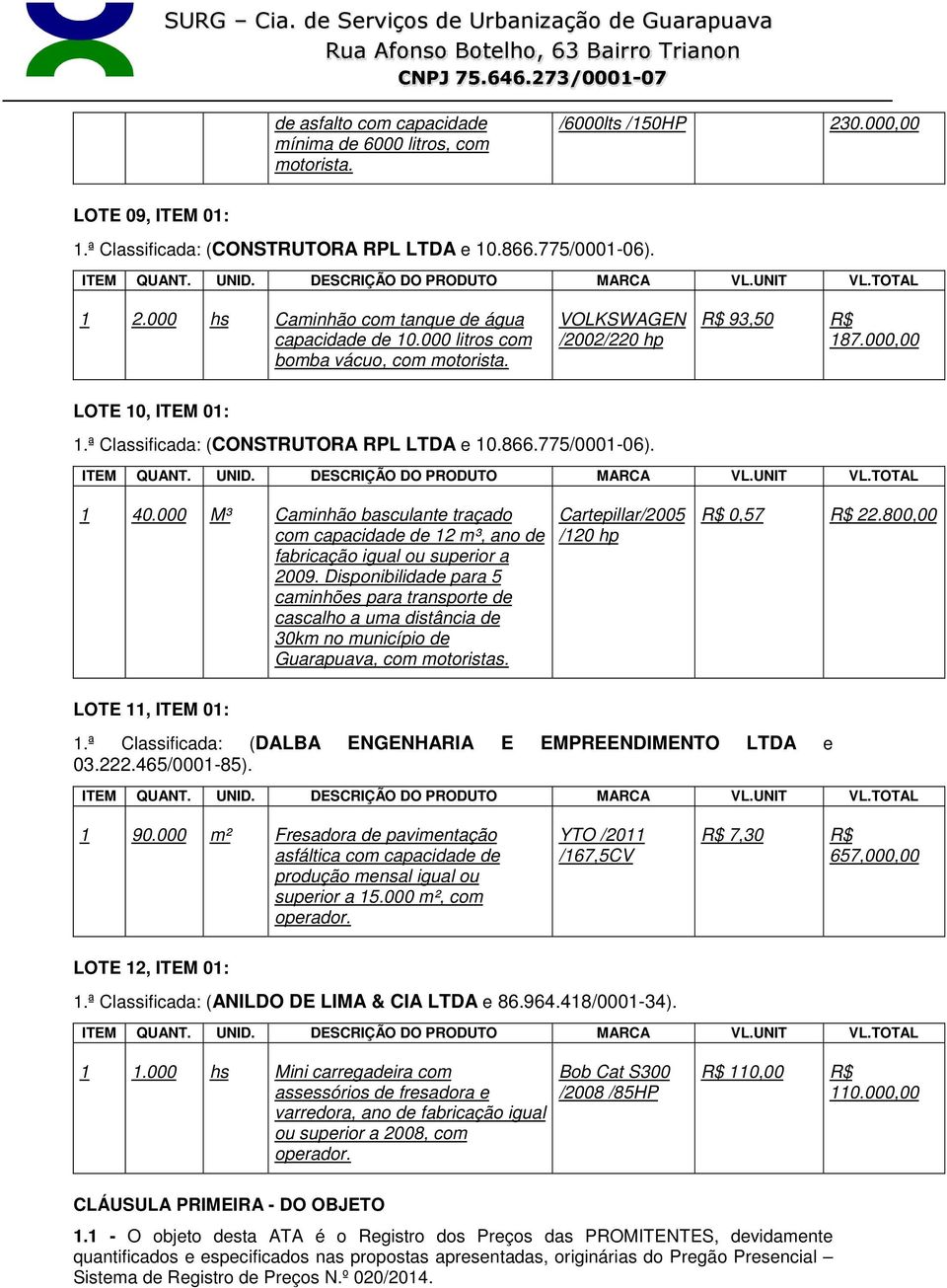 SURG – Cia. de Serviços de Urbanização de Guarapuava
Rua Afonso Botelho, 63 Bairro Trianon
CNPJ 75.646.273/0001-07

|  |  |  |  |  |  |  |
|---|---|---|---|---|---|---|
|  |  |  | de asfalto com capacidade mínima de 6000 litros, com motorista. | /6000lts /150HP |  | 230.000,00 |

LOTE 09, ITEM 01:

1.ª Classificada: (CONSTRUTORA RPL LTDA e 10.866.775/0001-06).

| ITEM | QUANT. | UNID. | DESCRIÇÃO DO PRODUTO | MARCA | VL.UNIT | VL.TOTAL |
|---|---|---|---|---|---|---|
| 1 | 2.000 | hs | Caminhão com tanque de água capacidade de 10.000 litros com bomba vácuo, com motorista. | VOLKSWAGEN /2002/220 hp | R$ 93,50 | R$ 187.000,00 |

LOTE 10, ITEM 01:

1.ª Classificada: (CONSTRUTORA RPL LTDA e 10.866.775/0001-06).

| ITEM | QUANT. | UNID. | DESCRIÇÃO DO PRODUTO | MARCA | VL.UNIT | VL.TOTAL |
|---|---|---|---|---|---|---|
| 1 | 40.000 | M³ | Caminhão basculante traçado com capacidade de 12 m³, ano de fabricação igual ou superior a 2009. Disponibilidade para 5 caminhões para transporte de cascalho a uma distância de 30km no município de Guarapuava, com motoristas. | Cartepillar/2005 /120 hp | R$ 0,57 | R$ 22.800,00 |

LOTE 11, ITEM 01:

1.ª Classificada: (DALBA ENGENHARIA E EMPREENDIMENTO LTDA e 03.222.465/0001-85).

| ITEM | QUANT. | UNID. | DESCRIÇÃO DO PRODUTO | MARCA | VL.UNIT | VL.TOTAL |
|---|---|---|---|---|---|---|
| 1 | 90.000 | m² | Fresadora de pavimentação asfáltica com capacidade de produção mensal igual ou superior a 15.000 m², com operador. | YTO /2011 /167,5CV | R$ 7,30 | R$ 657,000,00 |

LOTE 12, ITEM 01:

1.ª Classificada: (ANILDO DE LIMA & CIA LTDA e 86.964.418/0001-34).

| ITEM | QUANT. | UNID. | DESCRIÇÃO DO PRODUTO | MARCA | VL.UNIT | VL.TOTAL |
|---|---|---|---|---|---|---|
| 1 | 1.000 | hs | Mini carregadeira com assessórios de fresadora e varredora, ano de fabricação igual ou superior a 2008, com operador. | Bob Cat S300 /2008 /85HP | R$ 110,00 | R$ 110.000,00 |

CLÁUSULA PRIMEIRA - DO OBJETO

1.1 - O objeto desta ATA é o Registro dos Preços das PROMITENTES, devidamente quantificados e especificados nas propostas apresentadas, originárias do Pregão Presencial – Sistema de Registro de Preços N.º 020/2014.